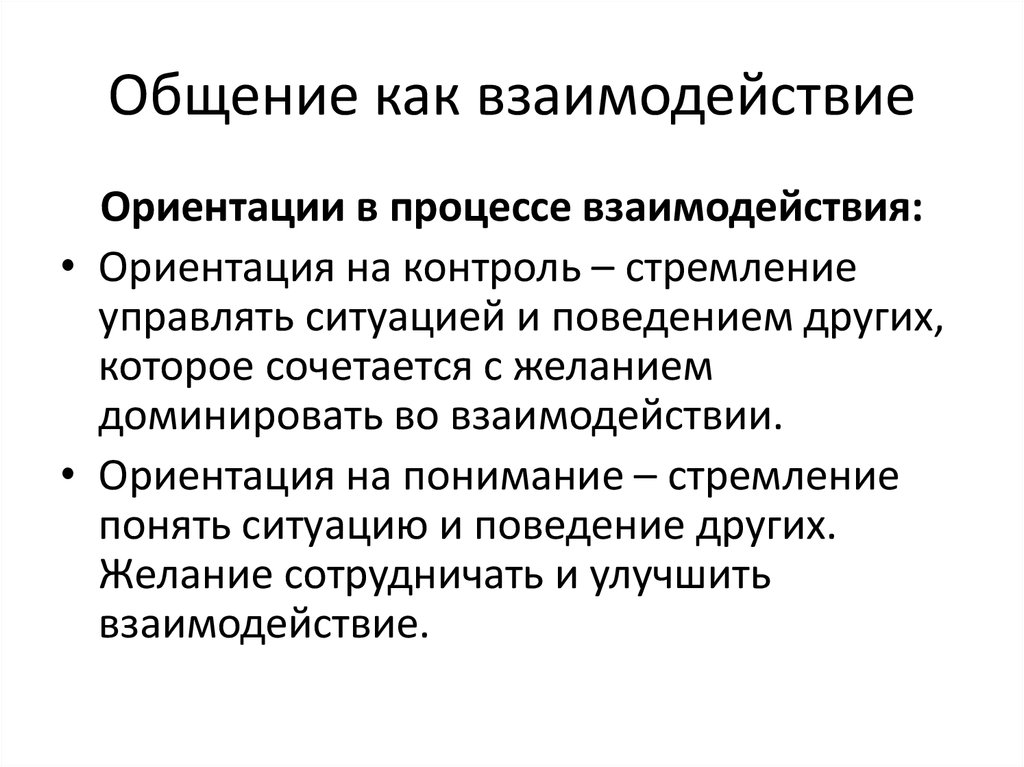 Общение как взаимодействие

Ориентации в процессе взаимодействия:

• Ориентация на контроль – стремление управлять ситуацией и поведением других, которое сочетается с желанием доминировать во взаимодействии.

• Ориентация на понимание – стремление понять ситуацию и поведение других. Желание сотрудничать и улучшить взаимодействие.